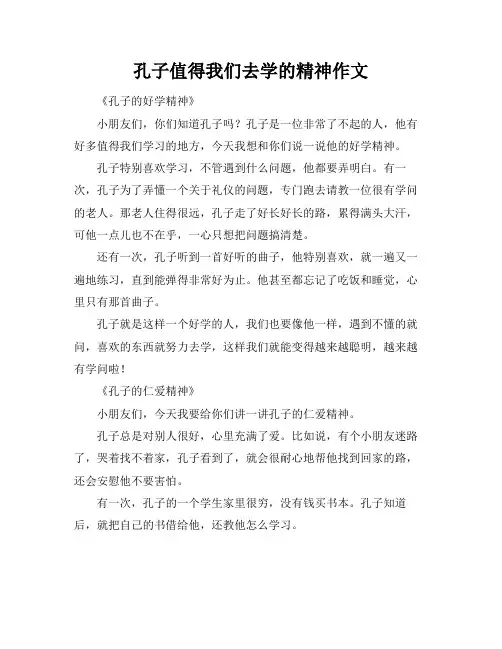 孔子值得我们去学的精神作文

《孔子的好学精神》

小朋友们，你们知道孔子吗？孔子是一位非常了不起的人，他有好多值得我们学习的地方，今天我想和你们说一说他的好学精神。

孔子特别喜欢学习，不管遇到什么问题，他都要弄明白。有一次，孔子为了弄懂一个关于礼仪的问题，专门跑去请教一位很有学问的老人。那老人住得很远，孔子走了好长好长的路，累得满头大汗，可他一点儿也不在乎，一心只想把问题搞清楚。

还有一次，孔子听到一首好听的曲子，他特别喜欢，就一遍又一遍地练习，直到能弹得非常好为止。他甚至都忘记了吃饭和睡觉，心里只有那首曲子。

孔子就是这样一个好学的人，我们也要像他一样，遇到不懂的就问，喜欢的东西就努力去学，这样我们就能变得越来越聪明，越来越有学问啦！

《孔子的仁爱精神》

小朋友们，今天我要给你们讲一讲孔子的仁爱精神。

孔子总是对别人很好，心里充满了爱。比如说，有个小朋友迷路了，哭着找不着家，孔子看到了，就会很耐心地帮他找到回家的路，还会安慰他不要害怕。

有一次，孔子的一个学生家里很穷，没有钱买书本。孔子知道后，就把自己的书借给他，还教他怎么学习。